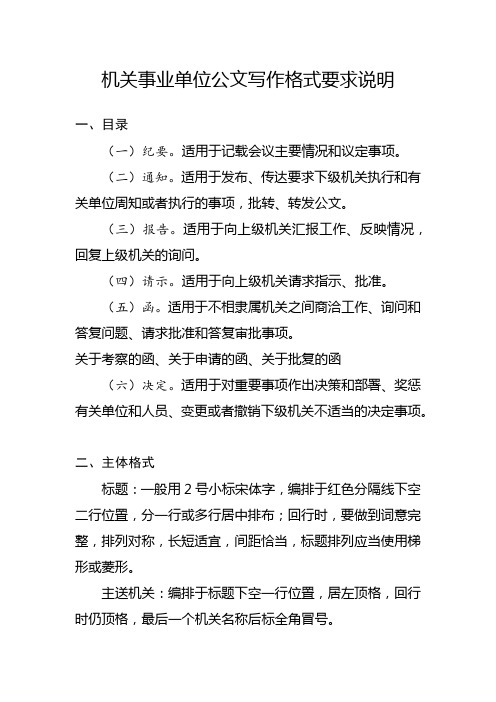 机关事业单位公文写作格式要求说明

一、目录

（一）纪要。适用于记载会议主要情况和议定事项。

（二）通知。适用于发布、传达要求下级机关执行和有关单位周知或者执行的事项，批转、转发公文。

（三）报告。适用于向上级机关汇报工作、反映情况，回复上级机关的询问。

（四）请示。适用于向上级机关请求指示、批准。

（五）函。适用于不相隶属机关之间商洽工作、询问和答复问题、请求批准和答复审批事项。

关于考察的函、关于申请的函、关于批复的函

（六）决定。适用于对重要事项作出决策和部署、奖惩有关单位和人员、变更或者撤销下级机关不适当的决定事项。

二、主体格式

标题：一般用 2 号小标宋体字，编排于红色分隔线下空二行位置，分一行或多行居中排布；回行时，要做到词意完整，排列对称，长短适宜，间距恰当，标题排列应当使用梯形或菱形。

主送机关：编排于标题下空一行位置，居左顶格，回行时仍顶格，最后一个机关名称后标全角冒号。